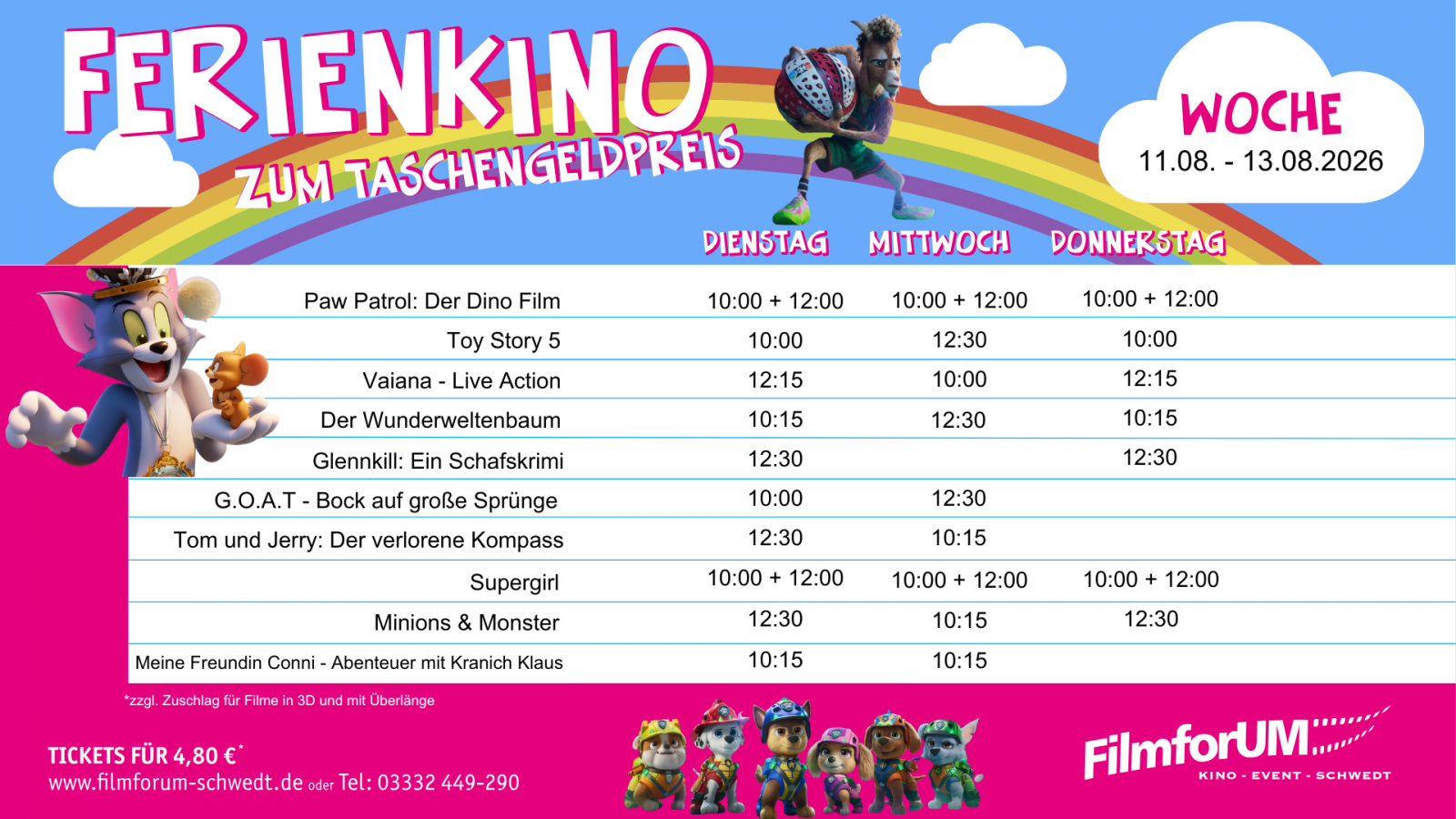 FERIENKINO
ZUM TASCHENGELDPREIS

WOCHE
11.08. - 13.08.2026

| | DIENSTAG | MITTWOCH | DONNERSTAG |
|---|---|---|---|
| Paw Patrol: Der Dino Film | 10:00 + 12:00 | 10:00 + 12:00 | 10:00 + 12:00 |
| Toy Story 5 | 10:00 | 12:30 | 10:00 |
| Vaiana - Live Action | 12:15 | 10:00 | 12:15 |
| Der Wunderweltenbaum | 10:15 | 12:30 | 10:15 |
| Glennkill: Ein Schafskrimi | 12:30 | | 12:30 |
| G.O.A.T - Bock auf große Sprünge | 10:00 | 12:30 | |
| Tom und Jerry: Der verlorene Kompass | 12:30 | 10:15 | |
| Supergirl | 10:00 + 12:00 | 10:00 + 12:00 | 10:00 + 12:00 |
| Minions & Monster | 12:30 | 10:15 | 12:30 |
| Meine Freundin Conni - Abenteuer mit Kranich Klaus | 10:15 | 10:15 | |

*zzgl. Zuschlag für Filme in 3D und mit Überlänge

TICKETS FÜR 4,80 €*
www.filmforum-schwedt.de oder Tel: 03332 449-290

FilmforUM
KINO - EVENT - SCHWEDT